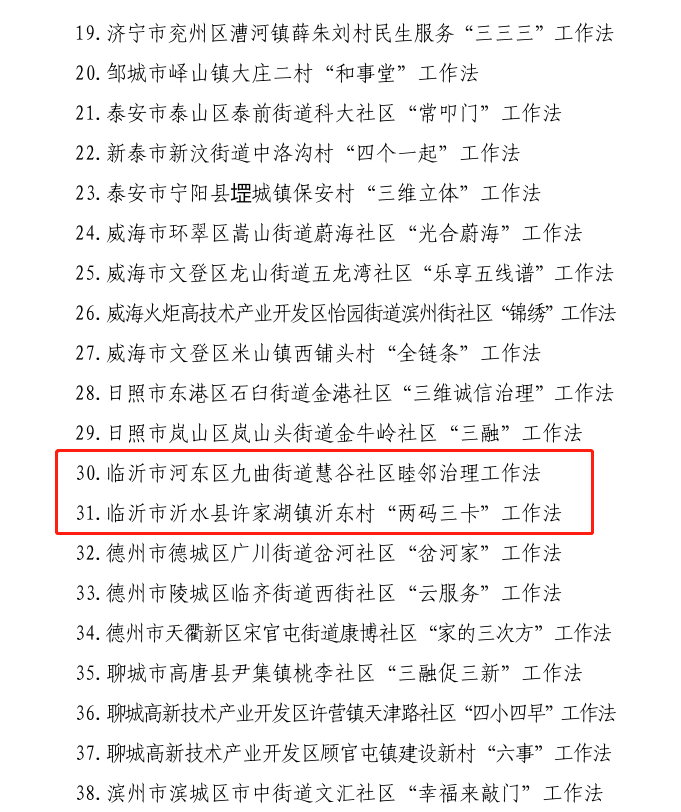 19. 济宁市兖州区漕河镇薛朱刘村民生服务“三三三”工作法

20. 邹城市峄山镇大庄二村“和事堂”工作法

21. 泰安市泰山区泰前街道科大社区“常叩门”工作法

22. 新泰市新汶街道中洛沟村“四个一起”工作法

23. 泰安市宁阳县堽城镇保安村“三维立体”工作法

24. 威海市环翠区嵩山街道蔚海社区“光合蔚海”工作法

25. 威海市文登区龙山街道五龙湾社区“乐享五线谱”工作法

26. 威海火炬高技术产业开发区怡园街道滨州街社区“锦绣”工作法

27. 威海市文登区米山镇西铺头村“全链条”工作法

28. 日照市东港区石臼街道金港社区“三维诚信治理”工作法

29. 日照市岚山区岚山头街道金牛岭社区“三融”工作法

30. 临沂市河东区九曲街道慧谷社区睦邻治理工作法

31. 临沂市沂水县许家湖镇沂东村“两码三卡”工作法

32. 德州市德城区广川街道岔河社区“岔河家”工作法

33. 德州市陵城区临齐街道西街社区“云服务”工作法

34. 德州市天衢新区宋官屯街道康博社区“家的三次方”工作法

35. 聊城市高唐县尹集镇桃李社区“三融促三新”工作法

36. 聊城高新技术产业开发区许营镇天津路社区“四小四早”工作法

37. 聊城高新技术产业开发区顾官屯镇建设新村“六事”工作法

38. 滨州市滨城区市中街道文汇社区“幸福来敲门”工作法